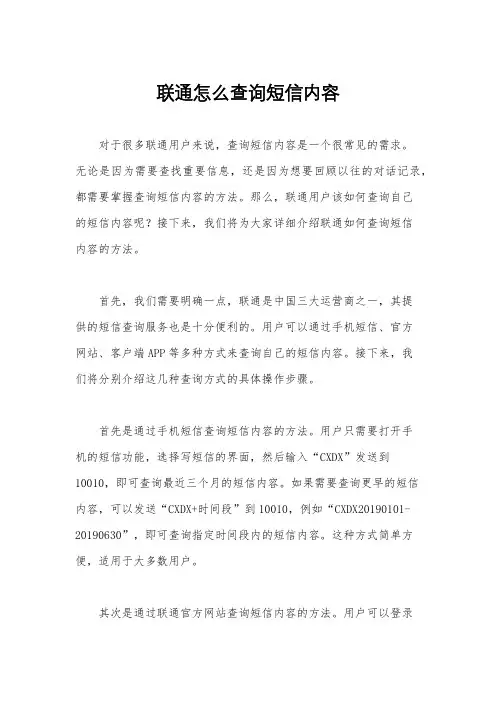 联通怎么查询短信内容

对于很多联通用户来说，查询短信内容是一个很常见的需求。无论是因为需要查找重要信息，还是因为想要回顾以往的对话记录，都需要掌握查询短信内容的方法。那么，联通用户该如何查询自己的短信内容呢？接下来，我们将为大家详细介绍联通如何查询短信内容的方法。

首先，我们需要明确一点，联通是中国三大运营商之一，其提供的短信查询服务也是十分便利的。用户可以通过手机短信、官方网站、客户端APP等多种方式来查询自己的短信内容。接下来，我们将分别介绍这几种查询方式的具体操作步骤。

首先是通过手机短信查询短信内容的方法。用户只需要打开手机的短信功能，选择写短信的界面，然后输入“CXDX”发送到10010，即可查询最近三个月的短信内容。如果需要查询更早的短信内容，可以发送“CXDX+时间段”到10010，例如“CXDX20190101-20190630”，即可查询指定时间段内的短信内容。这种方式简单方便，适用于大多数用户。

其次是通过联通官方网站查询短信内容的方法。用户可以登录